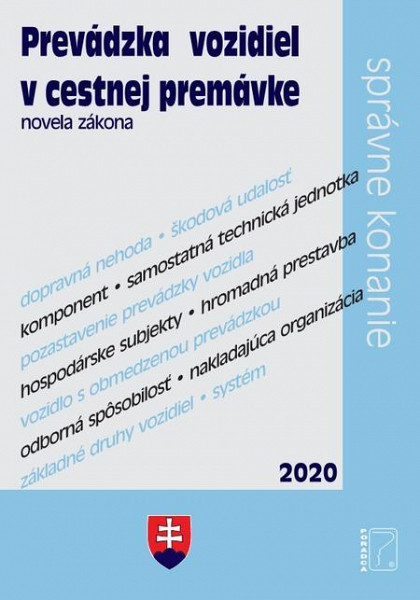 Prevádzka vozidiel v cestnej premávke
novela zákona

správne konanie

dopravná nehoda • škodová udalosť
komponent • samostatná technická jednotka
pozastavenie prevádzky vozidla
hospodárske subjekty • hromadná prestavba
vozidlo s obmedzenou prevádzkou
odborná spôsobilosť • nakladajúca organizácia
základné druhy vozidiel • systém

2020

PORADCA